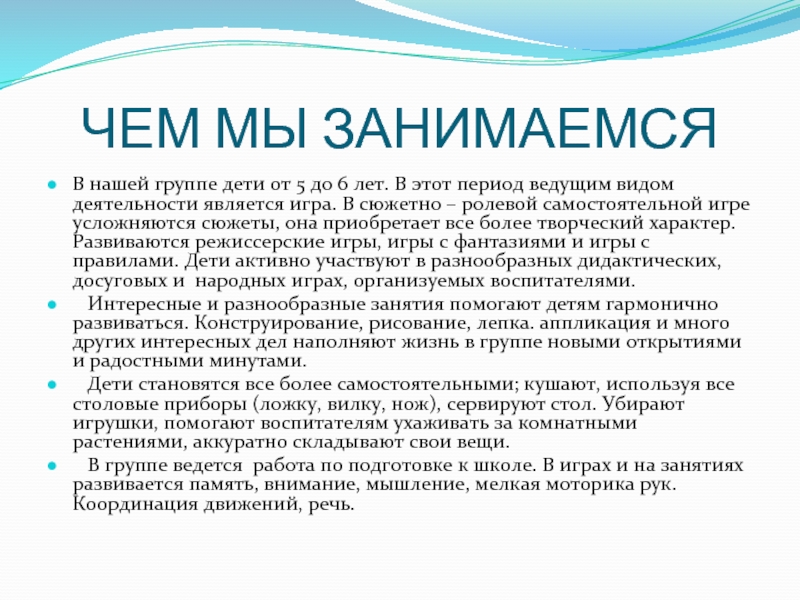 ЧЕМ МЫ ЗАНИМАЕМСЯ

В нашей группе дети от 5 до 6 лет. В этот период ведущим видом деятельности является игра. В сюжетно – ролевой самостоятельной игре усложняются сюжеты, она приобретает все более творческий характер. Развиваются режиссерские игры, игры с фантазиями и игры с правилами. Дети активно участвуют в разнообразных дидактических, досуговых и  народных играх, организуемых воспитателями.

Интересные и разнообразные занятия помогают детям гармонично развиваться. Конструирование, рисование, лепка. аппликация и много других интересных дел наполняют жизнь в группе новыми открытиями и радостными минутами.

Дети становятся все более самостоятельными; кушают, используя все столовые приборы (ложку, вилку, нож), сервируют стол. Убирают игрушки, помогают воспитателям ухаживать за комнатными растениями, аккуратно складывают свои вещи.

В группе ведется  работа по подготовке к школе. В играх и на занятиях развивается память, внимание, мышление, мелкая моторика рук. Координация движений, речь.